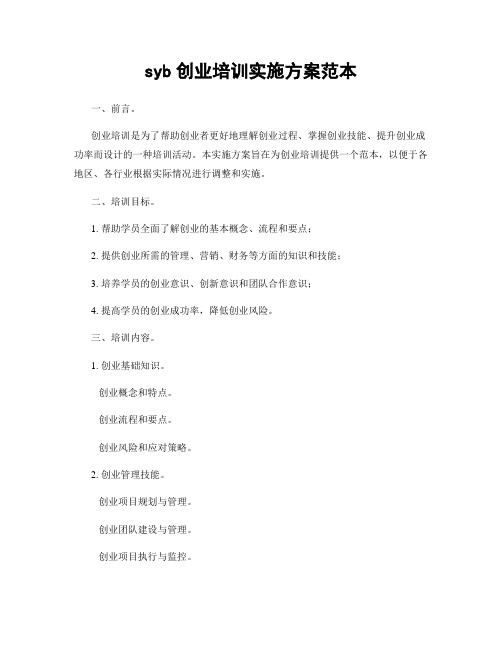 syb 创业培训实施方案范本

一、前言。

创业培训是为了帮助创业者更好地理解创业过程、掌握创业技能、提升创业成功率而设计的一种培训活动。本实施方案旨在为创业培训提供一个范本，以便于各地区、各行业根据实际情况进行调整和实施。

二、培训目标。

1. 帮助学员全面了解创业的基本概念、流程和要点；

2. 提供创业所需的管理、营销、财务等方面的知识和技能；

3. 培养学员的创业意识、创新意识和团队合作意识；

4. 提高学员的创业成功率，降低创业风险。

三、培训内容。

1. 创业基础知识。

创业概念和特点。

创业流程和要点。

创业风险和应对策略。

2. 创业管理技能。

创业项目规划与管理。

创业团队建设与管理。

创业项目执行与监控。